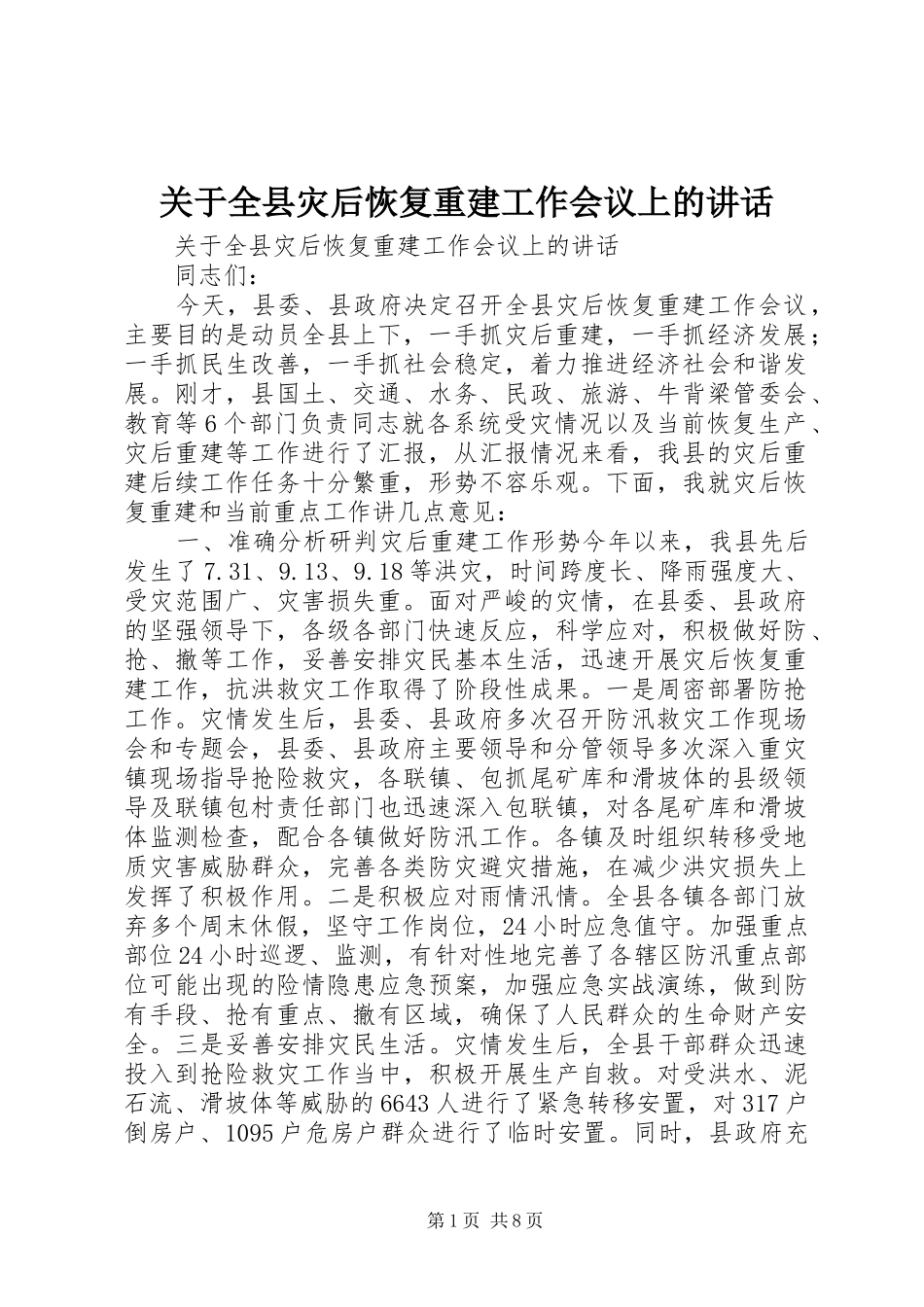 关于全县灾后恢复重建工作会议上的讲话

关于全县灾后恢复重建工作会议上的讲话

同志们：

今天，县委、县政府决定召开全县灾后恢复重建工作会议，主要目的是动员全县上下，一手抓灾后重建，一手抓经济发展；一手抓民生改善，一手抓社会稳定，着力推进经济社会和谐发展。刚才，县国土、交通、水务、民政、旅游、牛背梁管委会、教育等6个部门负责同志就各系统受灾情况以及当前恢复生产、灾后重建等工作进行了汇报，从汇报情况来看，我县的灾后重建后续工作任务十分繁重，形势不容乐观。下面，我就灾后恢复重建和当前重点工作讲几点意见：

一、准确分析研判灾后重建工作形势今年以来，我县先后发生了7.31、9.13、9.18等洪灾，时间跨度长、降雨强度大、受灾范围广、灾害损失重。面对严峻的灾情，在县委、县政府的坚强领导下，各级各部门快速反应，科学应对，积极做好防、抢、撤等工作，妥善安排灾民基本生活，迅速开展灾后恢复重建工作，抗洪救灾工作取得了阶段性成果。一是周密部署防抢工作。灾情发生后，县委、县政府多次召开防汛救灾工作现场会和专题会，县委、县政府主要领导和分管领导多次深入重灾镇现场指导抢险救灾，各联镇、包抓尾矿库和滑坡体的县级领导及联镇包村责任部门也迅速深入包联镇，对各尾矿库和滑坡体监测检查，配合各镇做好防汛工作。各镇及时组织转移受地质灾害威胁群众，完善各类防灾避灾措施，在减少洪灾损失上发挥了积极作用。二是积极应对雨情汛情。全县各镇各部门放弃多个周末休假，坚守工作岗位，24小时应急值守。加强重点部位24小时巡逻、监测，有针对性地完善了各辖区防汛重点部位可能出现的险情隐患应急预案，加强应急实战演练，做到防有手段、抢有重点、撤有区域，确保了人民群众的生命财产安全。三是妥善安排灾民生活。灾情发生后，全县干部群众迅速投入到抢险救灾工作当中，积极开展生产自救。对受洪水、泥石流、滑坡体等威胁的6643人进行了紧急转移安置，对317户倒房户、1095户危房户群众进行了临时安置。同时，县政府充

第1页 共8页